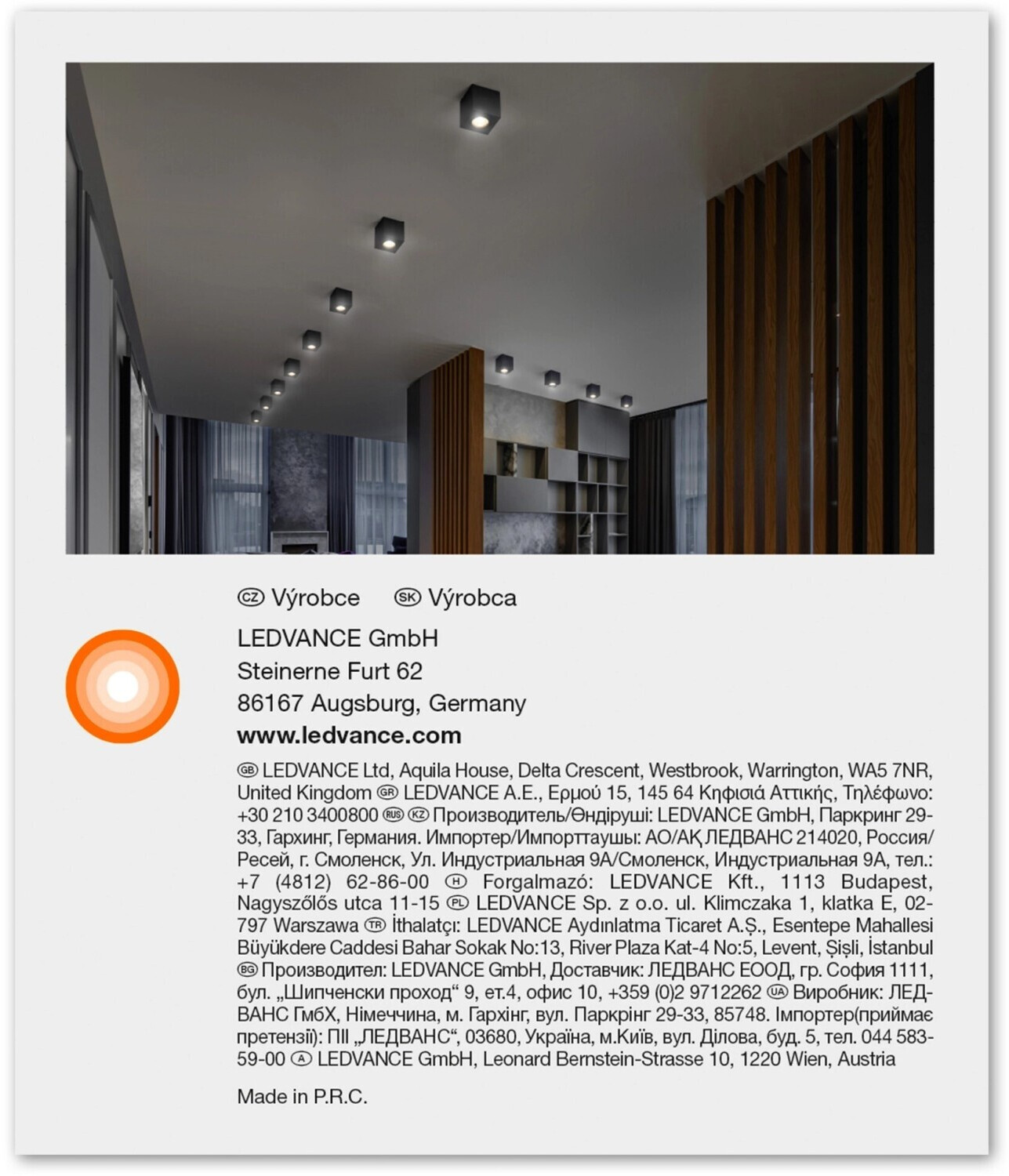 CZ Výrobce SK Výrobca

LEDVANCE GmbH
Steinerne Furt 62
86167 Augsburg, Germany
www.ledvance.com

GB LEDVANCE Ltd, Aquila House, Delta Crescent, Westbrook, Warrington, WA5 7NR, United Kingdom GR LEDVANCE A.E., Ερμού 15, 145 64 Κηφισιά Αττικής, Τηλέφωνο: +30 210 3400800 RUS KZ Производитель/Өндіруші: LEDVANCE GmbH, Паркринг 29-33, Гархинг, Германия. Импортер/Импорттаушы: АО/АҚ ЛЕДВАНС 214020, Россия/Ресей, г. Смоленск, Ул. Индустриальная 9А/Смоленск, Индустриальная 9А, тел.: +7 (4812) 62-86-00 H Forgalmazó: LEDVANCE Kft., 1113 Budapest, Nagyszőlős utca 11-15 PL LEDVANCE Sp. z o.o. ul. Klimczaka 1, klatka E, 02-797 Warszawa TR İthalatçı: LEDVANCE Aydınlatma Ticaret A.Ş., Esentepe Mahallesi Büyükdere Caddesi Bahar Sokak No:13, River Plaza Kat-4 No:5, Levent, Şişli, İstanbul BG Производител: LEDVANCE GmbH, Доставчик: ЛЕДВАНС ЕООД, гр. София 1111, бул. „Шипченски проход“ 9, ет.4, офис 10, +359 (0)2 9712262 UA Виробник: ЛЕДВАНС ГмбХ, Німеччина, м. Гархінг, вул. Паркрінг 29-33, 85748. Імпортер(приймає претензії): ПІІ „ЛЕДВАНС“, 03680, Україна, м.Київ, вул. Ділова, буд. 5, тел. 044 583-59-00 A LEDVANCE GmbH, Leonard Bernstein-Strasse 10, 1220 Wien, Austria

Made in P.R.C.